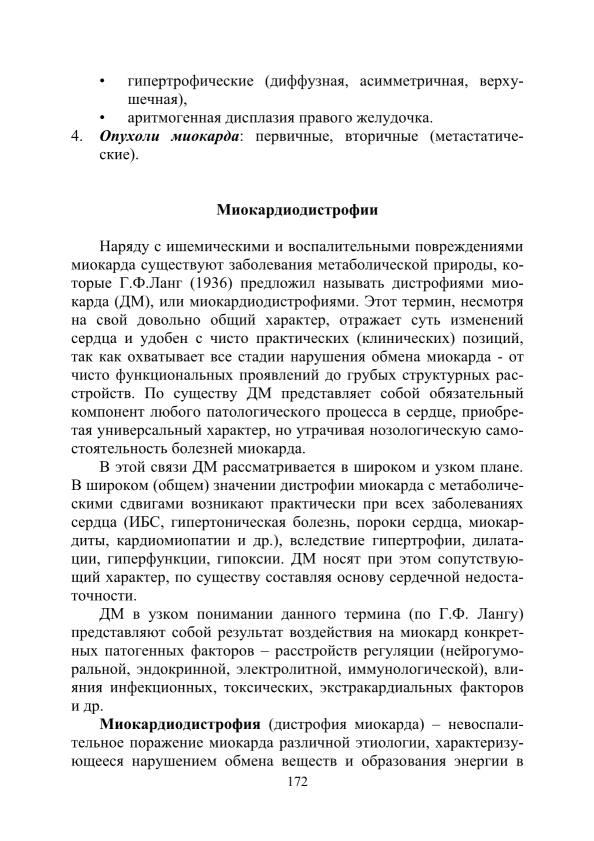 • гипертрофические (диффузная, асимметричная, верхушечная),
• аритмогенная дисплазия правого желудочка.
4. Опухоли миокарда: первичные, вторичные (метастатические).

Миокардиодистрофии

Наряду с ишемическими и воспалительными повреждениями миокарда существуют заболевания метаболической природы, которые Г.Ф.Ланг (1936) предложил называть дистрофиями миокарда (ДМ), или миокардиодистрофиями. Этот термин, несмотря на свой довольно общий характер, отражает суть изменений сердца и удобен с чисто практических (клинических) позиций, так как охватывает все стадии нарушения обмена миокарда - от чисто функциональных проявлений до грубых структурных расстройств. По существу ДМ представляет собой обязательный компонент любого патологического процесса в сердце, приобретая универсальный характер, но утрачивая нозологическую самостоятельность болезней миокарда.

В этой связи ДМ рассматривается в широком и узком плане. В широком (общем) значении дистрофии миокарда с метаболическими сдвигами возникают практически при всех заболеваниях сердца (ИБС, гипертоническая болезнь, пороки сердца, миокардиты, кардиомиопатии и др.), вследствие гипертрофии, дилатации, гиперфункции, гипоксии. ДМ носят при этом сопутствующий характер, по существу составляя основу сердечной недостаточности.

ДМ в узком понимании данного термина (по Г.Ф. Лангу) представляют собой результат воздействия на миокард конкретных патогенных факторов – расстройств регуляции (нейрогуморальной, эндокринной, электролитной, иммунологической), влияния инфекционных, токсических, экстракардиальных факторов и др.

Миокардиодистрофия (дистрофия миокарда) – невоспалительное поражение миокарда различной этиологии, характеризующееся нарушением обмена веществ и образования энергии в

172